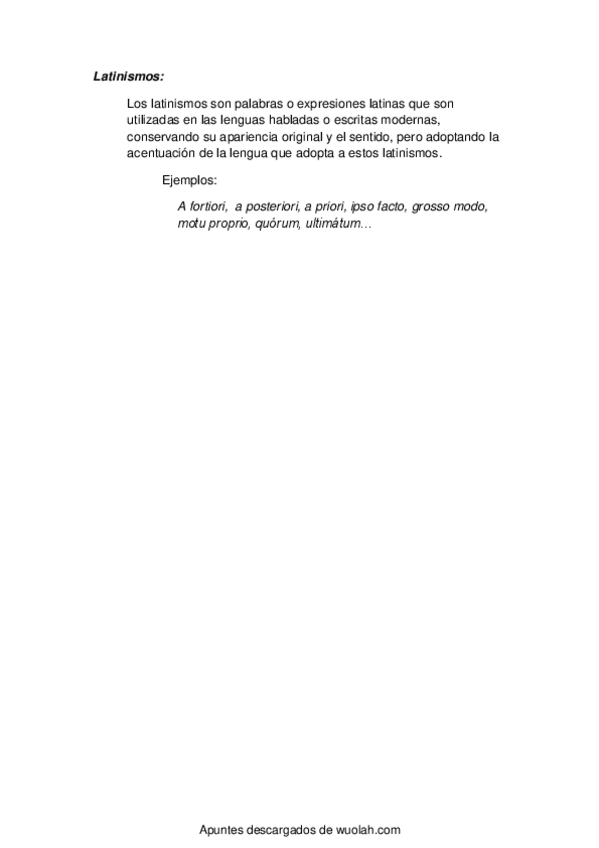 Latinismos:

Los latinismos son palabras o expresiones latinas que son utilizadas en las lenguas habladas o escritas modernas, conservando su apariencia original y el sentido, pero adoptando la acentuación de la lengua que adopta a estos latinismos.

Ejemplos:

A fortiori, a posteriori, a priori, ipso facto, grosso modo, motu proprio, quórum, ultimátum...

Apuntes descargados de wuolah.com